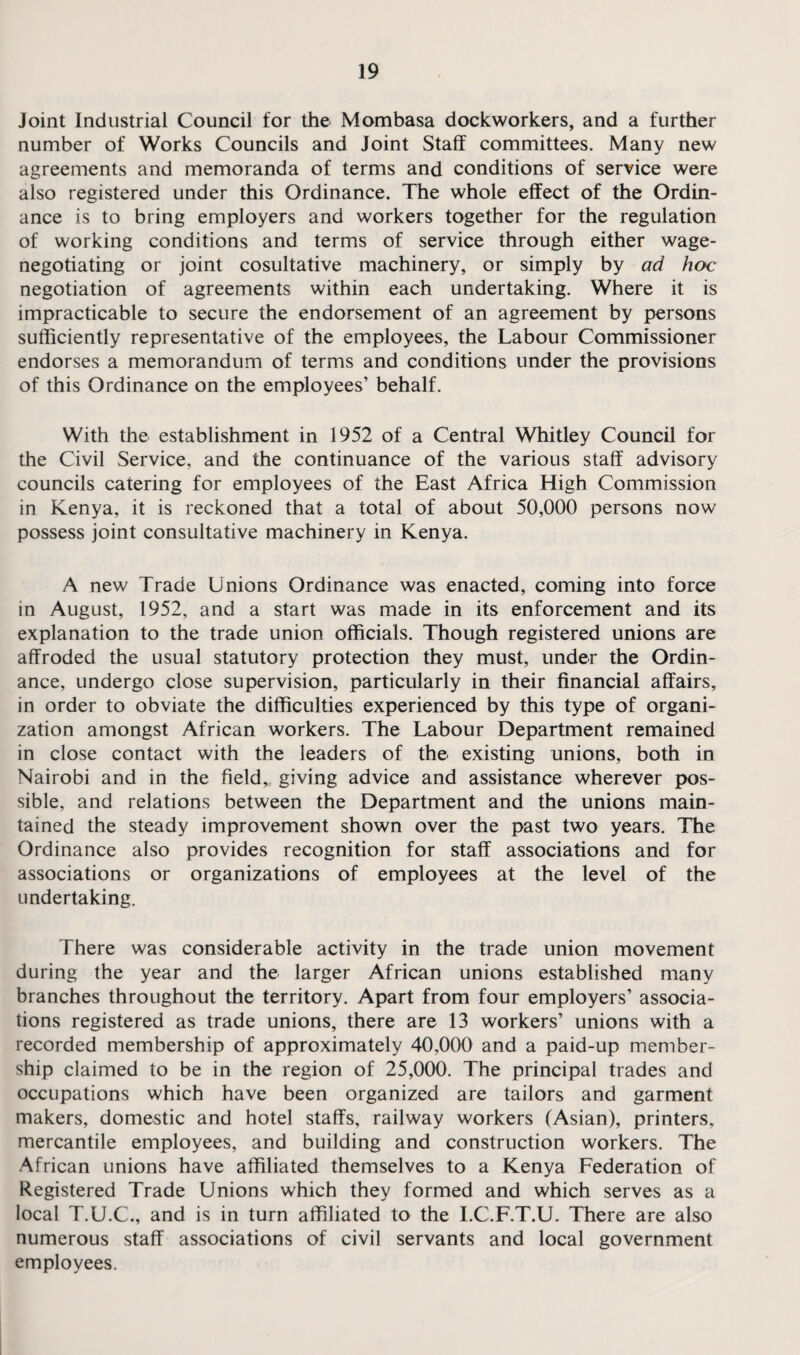 19

Joint Industrial Council for the Mombasa dockworkers, and a further number of Works Councils and Joint Staff committees. Many new agreements and memoranda of terms and conditions of service were also registered under this Ordinance. The whole effect of the Ordinance is to bring employers and workers together for the regulation of working conditions and terms of service through either wage-negotiating or joint cosultative machinery, or simply by ad hoc negotiation of agreements within each undertaking. Where it is impracticable to secure the endorsement of an agreement by persons sufficiently representative of the employees, the Labour Commissioner endorses a memorandum of terms and conditions under the provisions of this Ordinance on the employees' behalf.

With the establishment in 1952 of a Central Whitley Council for the Civil Service, and the continuance of the various staff advisory councils catering for employees of the East Africa High Commission in Kenya, it is reckoned that a total of about 50,000 persons now possess joint consultative machinery in Kenya.

A new Trade Unions Ordinance was enacted, coming into force in August, 1952, and a start was made in its enforcement and its explanation to the trade union officials. Though registered unions are affroded the usual statutory protection they must, under the Ordinance, undergo close supervision, particularly in their financial affairs, in order to obviate the difficulties experienced by this type of organization amongst African workers. The Labour Department remained in close contact with the leaders of the existing unions, both in Nairobi and in the field, giving advice and assistance wherever possible, and relations between the Department and the unions maintained the steady improvement shown over the past two years. The Ordinance also provides recognition for staff associations and for associations or organizations of employees at the level of the undertaking.

There was considerable activity in the trade union movement during the year and the larger African unions established many branches throughout the territory. Apart from four employers' associations registered as trade unions, there are 13 workers' unions with a recorded membership of approximately 40,000 and a paid-up membership claimed to be in the region of 25,000. The principal trades and occupations which have been organized are tailors and garment makers, domestic and hotel staffs, railway workers (Asian), printers, mercantile employees, and building and construction workers. The African unions have affiliated themselves to a Kenya Federation of Registered Trade Unions which they formed and which serves as a local T.U.C., and is in turn affiliated to the I.C.F.T.U. There are also numerous staff associations of civil servants and local government employees.